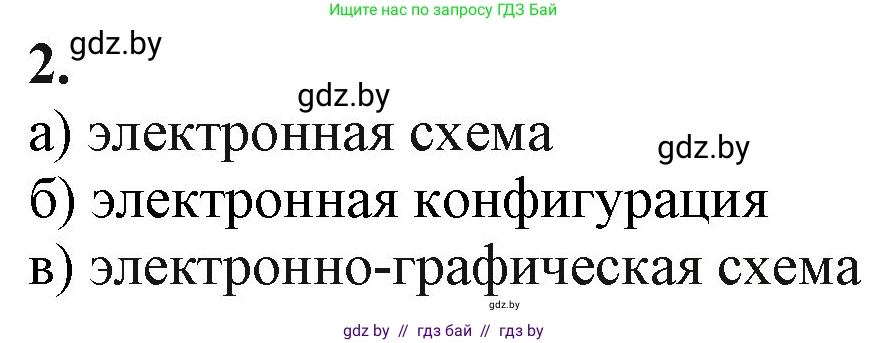 Ищите нас по запросу ГДЗ Бай

2. gdz.by

gdz.by

а) электронная схема

gdz.by

б) электронная конфигурация

в) электронно-графическая схема

gdz.by

gdz by // гдз бай // гдз by